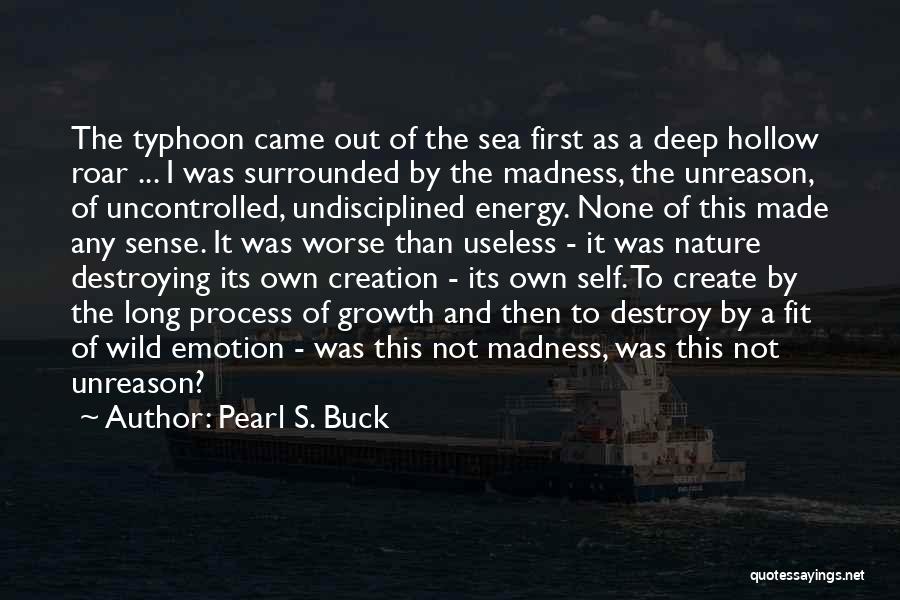 The typhoon came out of the sea first as a deep hollow roar ... I was surrounded by the madness, the unreason, of uncontrolled, undisciplined energy. None of this made any sense. It was worse than useless - it was nature destroying its own creation - its own self. To create by the long process of growth and then to destroy by a fit of wild emotion - was this not madness, was this not unreason?

~ Author: Pearl S. Buck

quotessayings.net